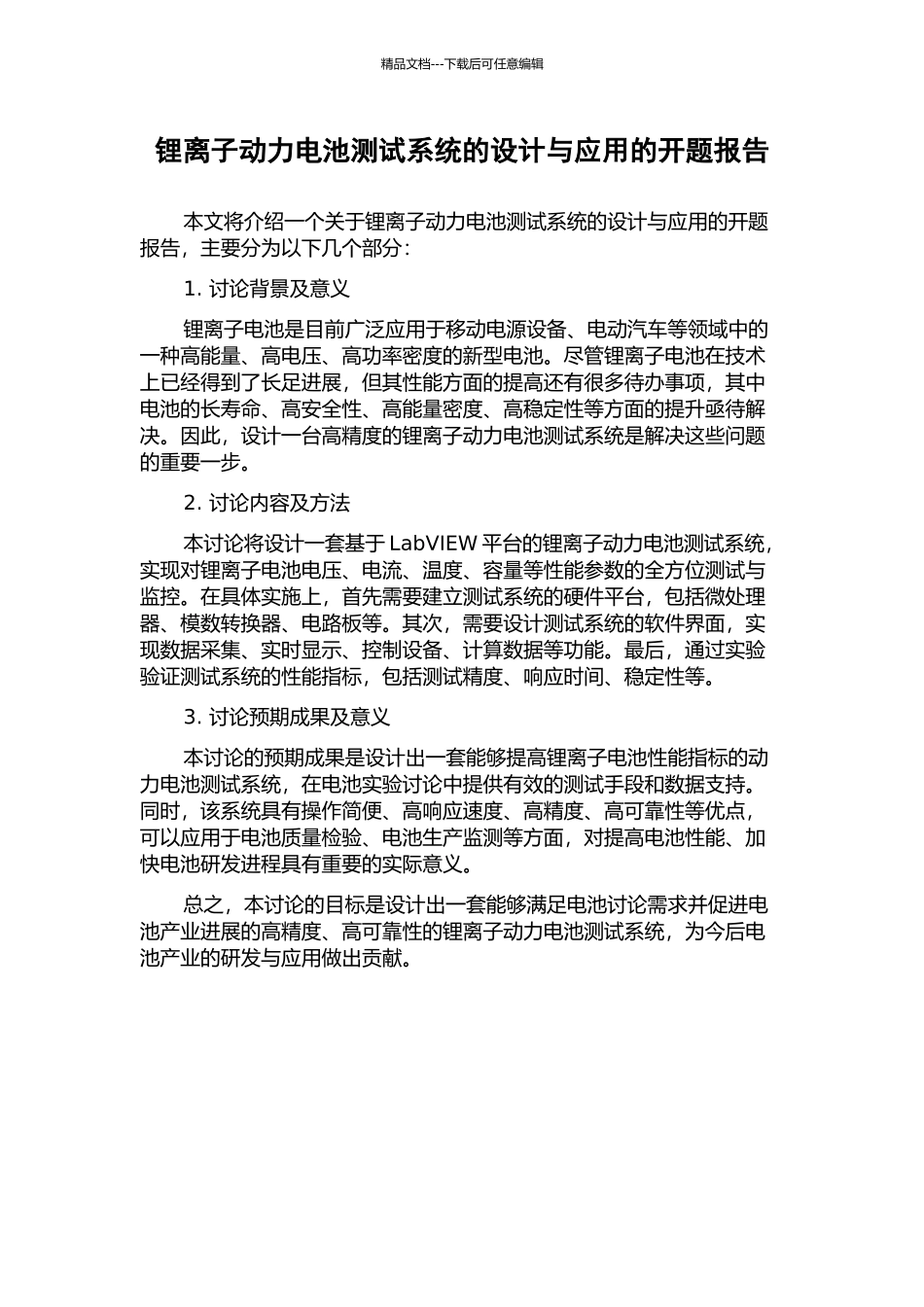 精品文档---下载后可任意编辑

锂离子动力电池测试系统的设计与应用的开题报告

本文将介绍一个关于锂离子动力电池测试系统的设计与应用的开题报告，主要分为以下几个部分：

1. 讨论背景及意义

锂离子电池是目前广泛应用于移动电源设备、电动汽车等领域中的一种高能量、高电压、高功率密度的新型电池。尽管锂离子电池在技术上已经得到了长足进展，但其性能方面的提高还有很多待办事项，其中电池的长寿命、高安全性、高能量密度、高稳定性等方面的提升亟待解决。因此，设计一台高精度的锂离子动力电池测试系统是解决这些问题的重要一步。

2. 讨论内容及方法

本讨论将设计一套基于 LabVIEW 平台的锂离子动力电池测试系统，实现对锂离子电池电压、电流、温度、容量等性能参数的全方位测试与监控。在具体实施上，首先需要建立测试系统的硬件平台，包括微处理器、模数转换器、电路板等。其次，需要设计测试系统的软件界面，实现数据采集、实时显示、控制设备、计算数据等功能。最后，通过实验验证测试系统的性能指标，包括测试精度、响应时间、稳定性等。

3. 讨论预期成果及意义

本讨论的预期成果是设计出一套能够提高锂离子电池性能指标的动力电池测试系统，在电池实验讨论中提供有效的测试手段和数据支持。同时，该系统具有操作简便、高响应速度、高精度、高可靠性等优点，可以应用于电池质量检验、电池生产监测等方面，对提高电池性能、加快电池研发进程具有重要的实际意义。

总之，本讨论的目标是设计出一套能够满足电池讨论需求并促进电池产业进展的高精度、高可靠性的锂离子动力电池测试系统，为今后电池产业的研发与应用做出贡献。